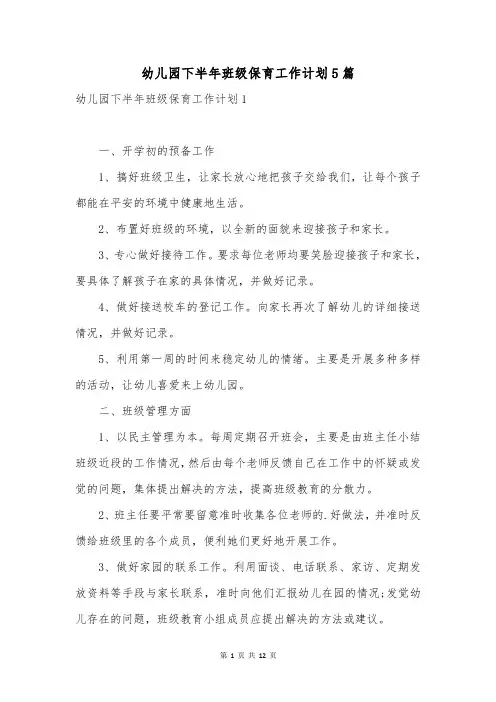 幼儿园下半年班级保育工作计划5篇

幼儿园下半年班级保育工作计划1

一、开学初的预备工作

1、搞好班级卫生，让家长放心地把孩子交给我们，让每个孩子都能在平安的环境中健康地生活。

2、布置好班级的环境，以全新的面貌来迎接孩子和家长。

3、专心做好接待工作。要求每位老师均要笑脸迎接孩子和家长，要具体了解孩子在家的具体情况，并做好记录。

4、做好接送校车的登记工作。向家长再次了解幼儿的详细接送情况，并做好记录。

5、利用第一周的时间来稳定幼儿的情绪。主要是开展多种多样的活动，让幼儿喜爱来上幼儿园。

二、班级管理方面

1、以民主管理为本。每周定期召开班会，主要是由班主任小结班级近段的工作情况，然后由每个老师反馈自己在工作中的怀疑或发觉的问题，集体提出解决的方法，提高班级教育的分散力。

2、班主任要平常要留意准时收集各位老师的.好做法，并准时反馈给班级里的各个成员，便利她们更好地开展工作。

3、做好家园的联系工作。利用面谈、电话联系、家访、定期发放资料等手段与家长联系，准时向他们汇报幼儿在园的情况;发觉幼儿存在的问题，班级教育小组成员应提出解决的方法或建议。

第 1 页 共 12 页